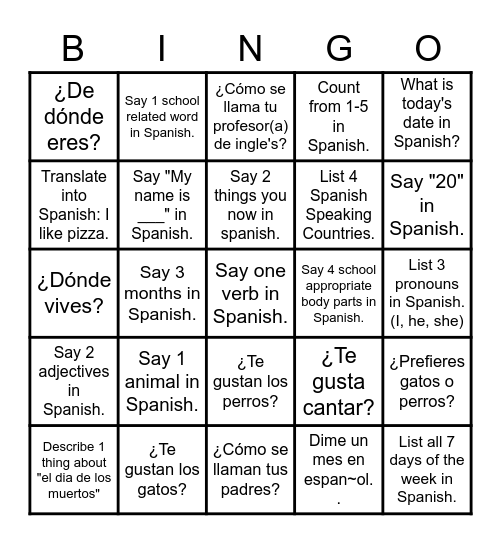 | B | I | N | G | O |
|---|---|---|---|---|
| ¿De dónde eres? | Say 1 school related word in Spanish. | ¿Cómo se llama tu profesor(a) de ingle's? | Count from 1-5 in Spanish. | What is today's date in Spanish? |
| Translate into Spanish: I like pizza. | Say "My name is ____" in Spanish. | Say 2 things you now in spanish. | List 4 Spanish Speaking Countries. | Say "20" in Spanish. |
| ¿Dónde vives? | Say 3 months in Spanish. | Say one verb in Spanish. | Say 4 school appropriate body parts in Spanish. | List 3 pronouns in Spanish. (I, he, she) |
| Say 2 adjectives in Spanish. | Say 1 animal in Spanish. | ¿Te gustan los perros? | ¿Te gusta cantar? | ¿Prefieres gatos o perros? |
| Describe 1 thing about "el dia de los muertos" | ¿Te gustan los gatos? | ¿Cómo se llaman tus padres? | Dime un mes en espan~ol. . | List all 7 days of the week in Spanish. |